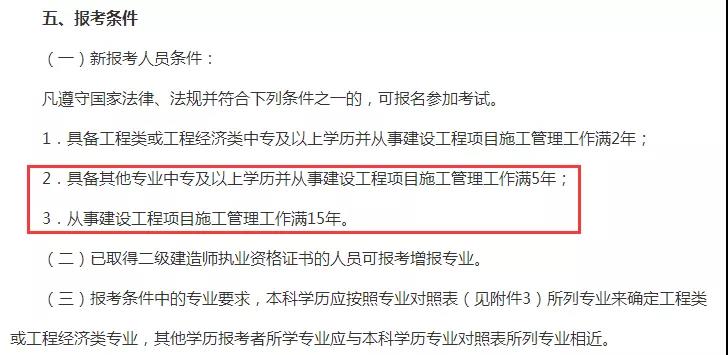 五、报考条件

（一）新报考人员条件：

凡遵守国家法律、法规并符合下列条件之一的，可报名参加考试。

1．具备工程类或工程经济类中专及以上学历并从事建设工程项目施工管理工作满2年；

2．具备其他专业中专及以上学历并从事建设工程项目施工管理工作满5年；

3．从事建设工程项目施工管理工作满15年。

（二）已取得二级建造师执业资格证书的人员可报考增报专业。

（三）报考条件中的专业要求，本科学历应按照专业对照表（见附件3）所列专业来确定工程类或工程经济类专业，其他学历报考者所学专业应与本科学历专业对照表所列专业相近。